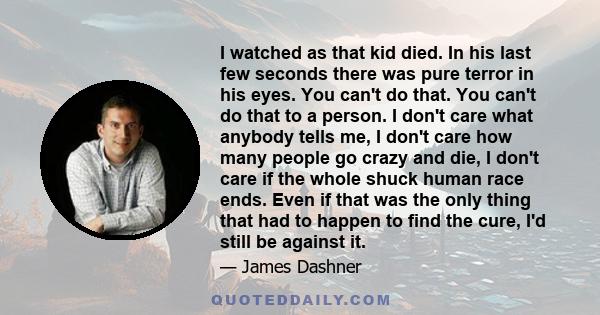 I watched as that kid died. In his last few seconds there was pure terror in his eyes. You can't do that. You can't do that to a person. I don't care what anybody tells me, I don't care how many people go crazy and die, I don't care if the whole shuck human race ends. Even if that was the only thing that had to happen to find the cure, I'd still be against it.

— James Dashner

QUOTEDDAILY.COM